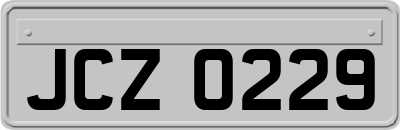 JCZ 0229